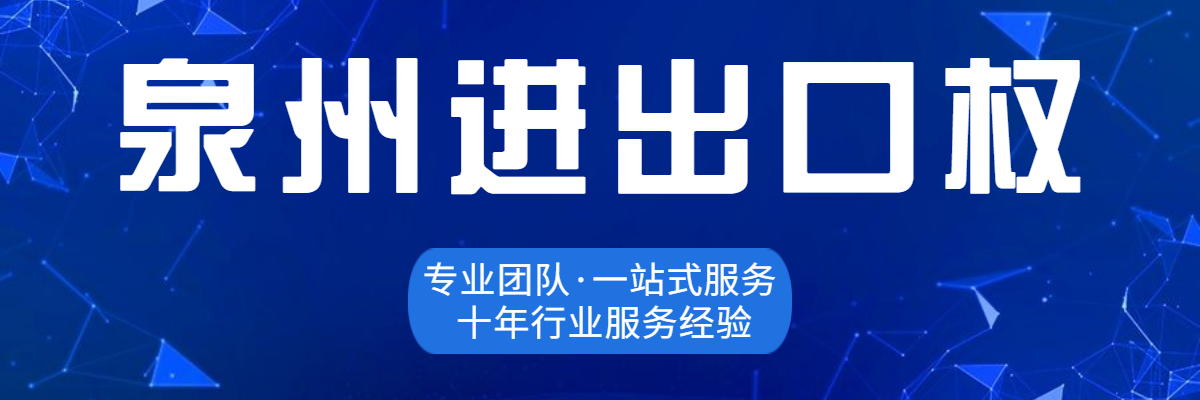 泉州进出口权

专业团队·一站式服务
十年行业服务经验